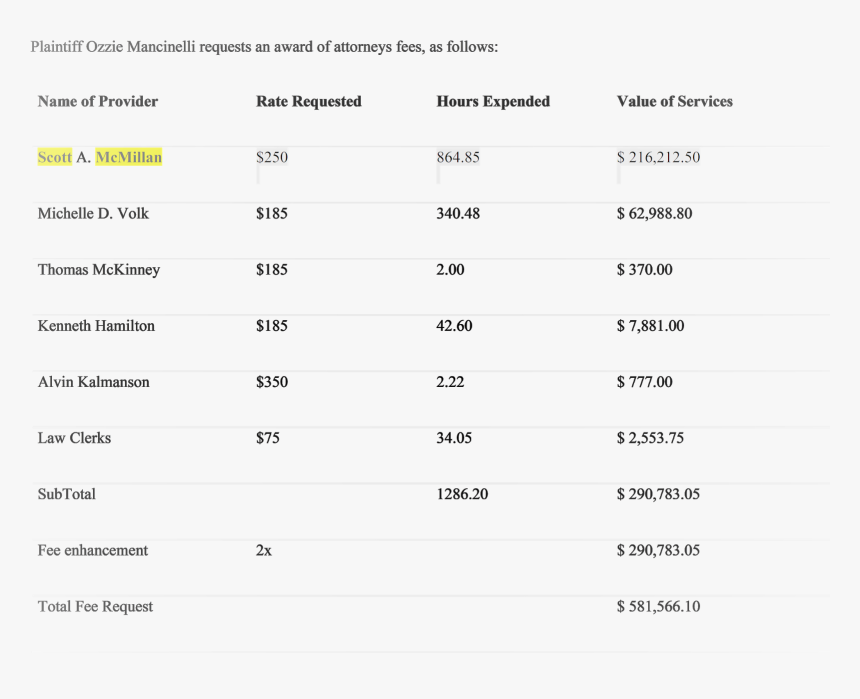 Plaintiff Ozzie Mancinelli requests an award of attorneys fees, as follows:

| Name of Provider | Rate Requested | Hours Expended | Value of Services |
|---|---|---|---|
| Scott A. McMillan | $250 | 864.85 | $ 216,212.50 |
| Michelle D. Volk | $185 | 340.48 | $ 62,988.80 |
| Thomas McKinney | $185 | 2.00 | $ 370.00 |
| Kenneth Hamilton | $185 | 42.60 | $ 7,881.00 |
| Alvin Kalmanson | $350 | 2.22 | $ 777.00 |
| Law Clerks | $75 | 34.05 | $ 2,553.75 |
| SubTotal | | 1286.20 | $ 290,783.05 |
| Fee enhancement | 2x | | $ 290,783.05 |
| Total Fee Request | | | $ 581,566.10 |